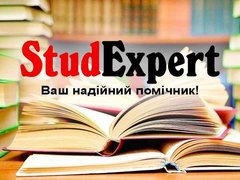 StudExpert

Ваш надійний помічник!